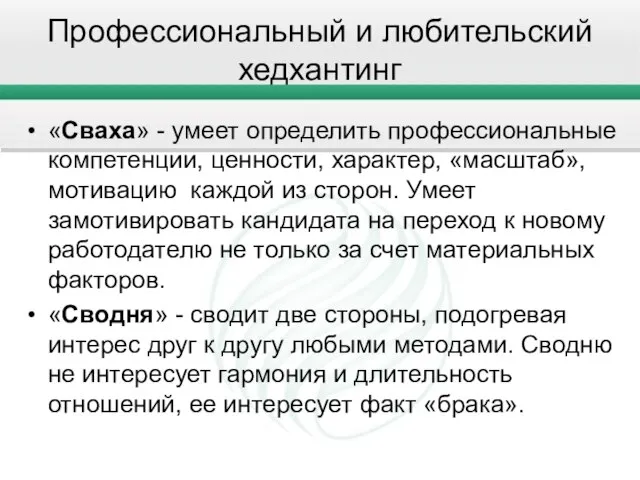 Профессиональный и любительский хедхантинг

• «Сваха» - умеет определить профессиональные компетенции, ценности, характер, «масштаб», мотивацию каждой из сторон. Умеет замотивировать кандидата на переход к новому работодателю не только за счет материальных факторов.

• «Сводня» - сводит две стороны, подогревая интерес друг к другу любыми методами. Сводню не интересует гармония и длительность отношений, ее интересует факт «брака».